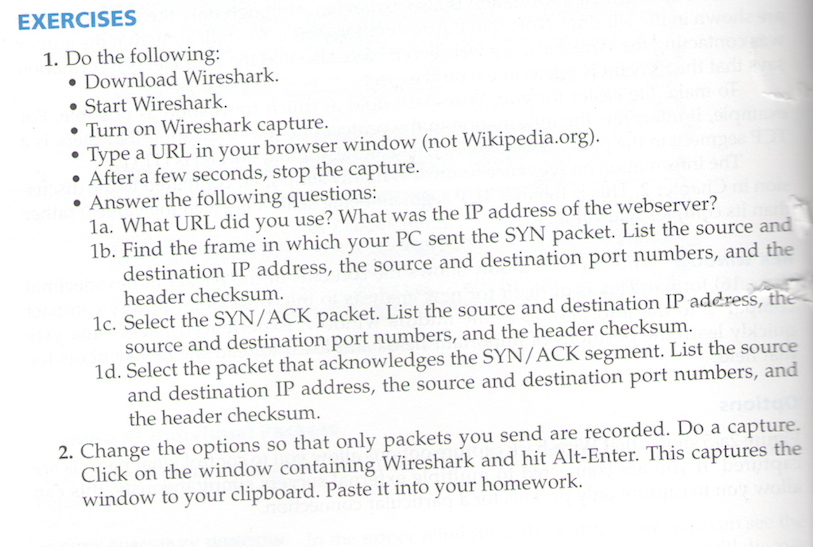 EXERCISES

1. Do the following:
• Download Wireshark.
• Start Wireshark.
• Turn on Wireshark capture.
• Type a URL in your browser window (not Wikipedia.org).
• After a few seconds, stop the capture.
• Answer the following questions:
1a. What URL did you use? What was the IP address of the webserver?
1b. Find the frame in which your PC sent the SYN packet. List the source and destination IP address, the source and destination port numbers, and the header checksum.
1c. Select the SYN/ACK packet. List the source and destination IP address, the source and destination port numbers, and the header checksum.
1d. Select the packet that acknowledges the SYN/ACK segment. List the source and destination IP address, the source and destination port numbers, and the header checksum.

2. Change the options so that only packets you send are recorded. Do a capture. Click on the window containing Wireshark and hit Alt-Enter. This captures the window to your clipboard. Paste it into your homework.